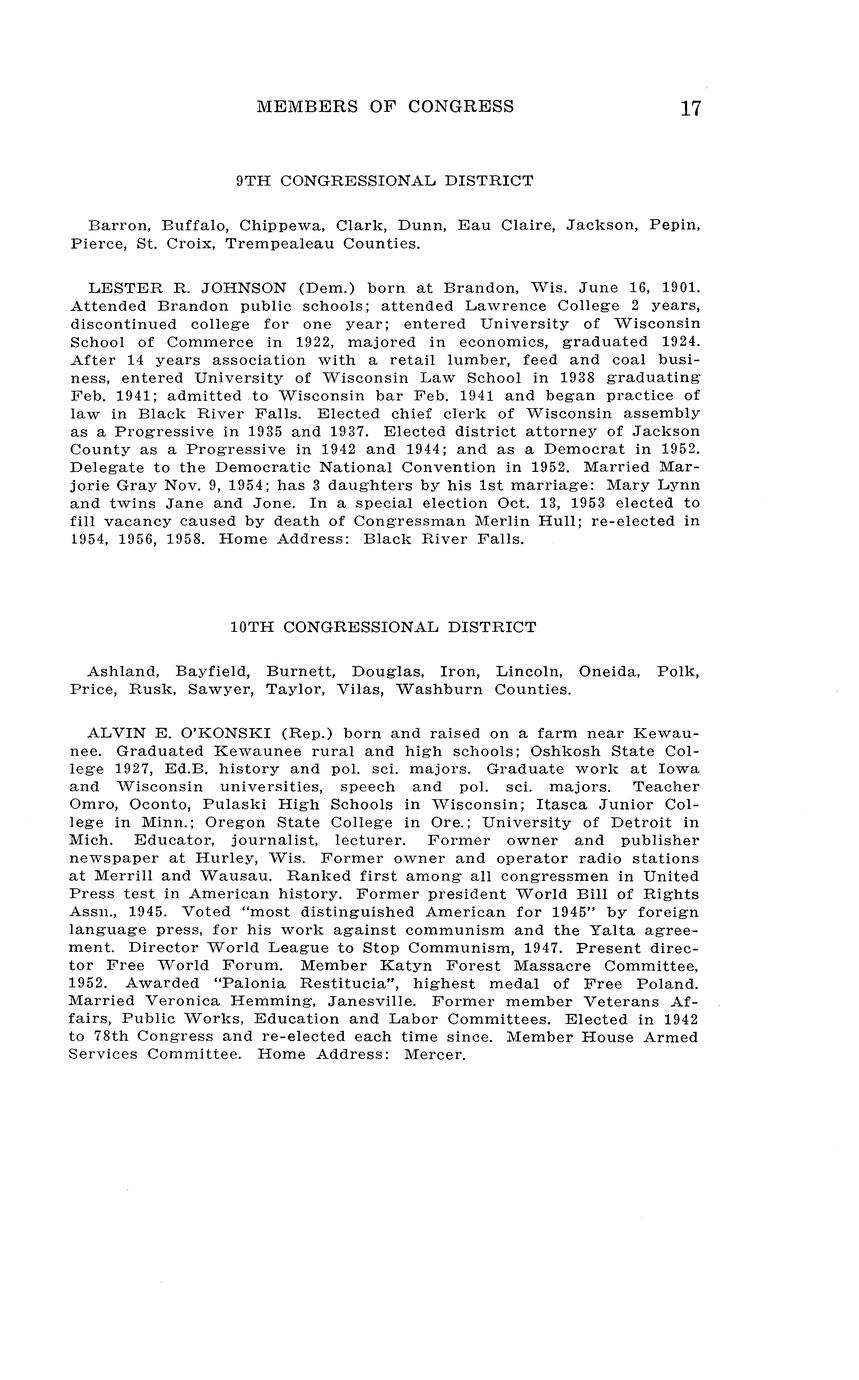 MEMBERS OF CONGRESS 17

9TH CONGRESSIONAL DISTRICT

Barron, Buffalo, Chippewa, Clark, Dunn, Eau Claire, Jackson, Pepin, Pierce, St. Croix, Trempealeau Counties.

LESTER R. JOHNSON (Dem.) born at Brandon, Wis. June 16, 1901. Attended Brandon public schools; attended Lawrence College 2 years, discontinued college for one year; entered University of Wisconsin School of Commerce in 1922, majored in economics, graduated 1924. After 14 years association with a retail lumber, feed and coal business, entered University of Wisconsin Law School in 1938 graduating Feb. 1941; admitted to Wisconsin bar Feb. 1941 and began practice of law in Black River Falls. Elected chief clerk of Wisconsin assembly as a Progressive in 1935 and 1937. Elected district attorney of Jackson County as a Progressive in 1942 and 1944; and as a Democrat in 1952. Delegate to the Democratic National Convention in 1952. Married Marjorie Gray Nov. 9, 1954; has 3 daughters by his 1st marriage: Mary Lynn and twins Jane and Jone. In a special election Oct. 13, 1953 elected to fill vacancy caused by death of Congressman Merlin Hull; re-elected in 1954, 1956, 1958. Home Address: Black River Falls.

10TH CONGRESSIONAL DISTRICT

Ashland, Bayfield, Burnett, Douglas, Iron, Lincoln, Oneida, Polk, Price, Rusk, Sawyer, Taylor, Vilas, Washburn Counties.

ALVIN E. O'KONSKI (Rep.) born and raised on a farm near Kewaunee. Graduated Kewaunee rural and high schools; Oshkosh State College 1927, Ed.B. history and pol. sci. majors. Graduate work at Iowa and Wisconsin universities, speech and pol. sci. majors. Teacher Omro, Oconto, Pulaski High Schools in Wisconsin; Itasca Junior College in Minn.; Oregon State College in Ore.; University of Detroit in Mich. Educator, journalist, lecturer. Former owner and publisher newspaper at Hurley, Wis. Former owner and operator radio stations at Merrill and Wausau. Ranked first among all congressmen in United Press test in American history. Former president World Bill of Rights Assn., 1945. Voted "most distinguished American for 1945" by foreign language press, for his work against communism and the Yalta agreement. Director World League to Stop Communism, 1947. Present director Free World Forum. Member Katyn Forest Massacre Committee, 1952. Awarded "Palonia Restitucia", highest medal of Free Poland. Married Veronica Hemming, Janesville. Former member Veterans Affairs, Public Works, Education and Labor Committees. Elected in 1942 to 78th Congress and re-elected each time since. Member House Armed Services Committee. Home Address: Mercer.